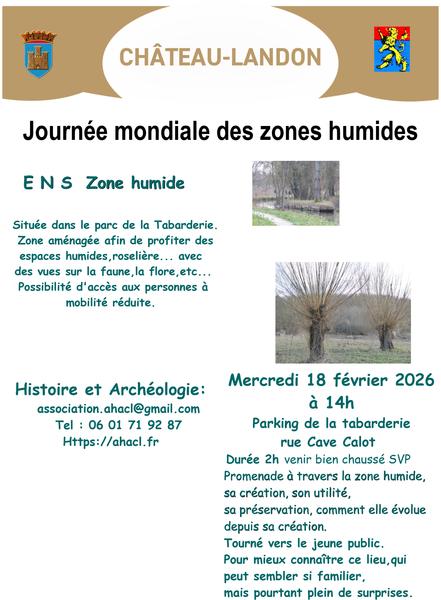 CHÂTEAU-LANDON

Journée mondiale des zones humides

E N S Zone humide

Située dans le parc de la Tabarderie. Zone aménagée afin de profiter des espaces humides,roselière... avec des vues sur la faune,la flore,etc... Possibilité d'accès aux personnes à mobilité réduite.

Histoire et Archéologie:
association.ahacl@gmail.com
Tel : 06 01 71 92 87
Https://ahacl.fr

Mercredi 18 février 2026
à 14h
Parking de la tabarderie
rue Cave Calot
Durée 2h venir bien chaussé SVP
Promenade à travers la zone humide, sa création, son utilité, sa préservation, comment elle évolue depuis sa création.
Tourné vers le jeune public.
Pour mieux connaître ce lieu,qui peut sembler si familier, mais pourtant plein de surprises.